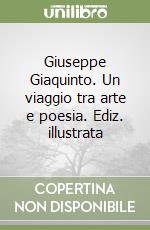 unilibro

Giuseppe Giaquinto. Un viaggio tra arte e poesia. Ediz. illustrata

COPERTINA NON DISPONIBILE